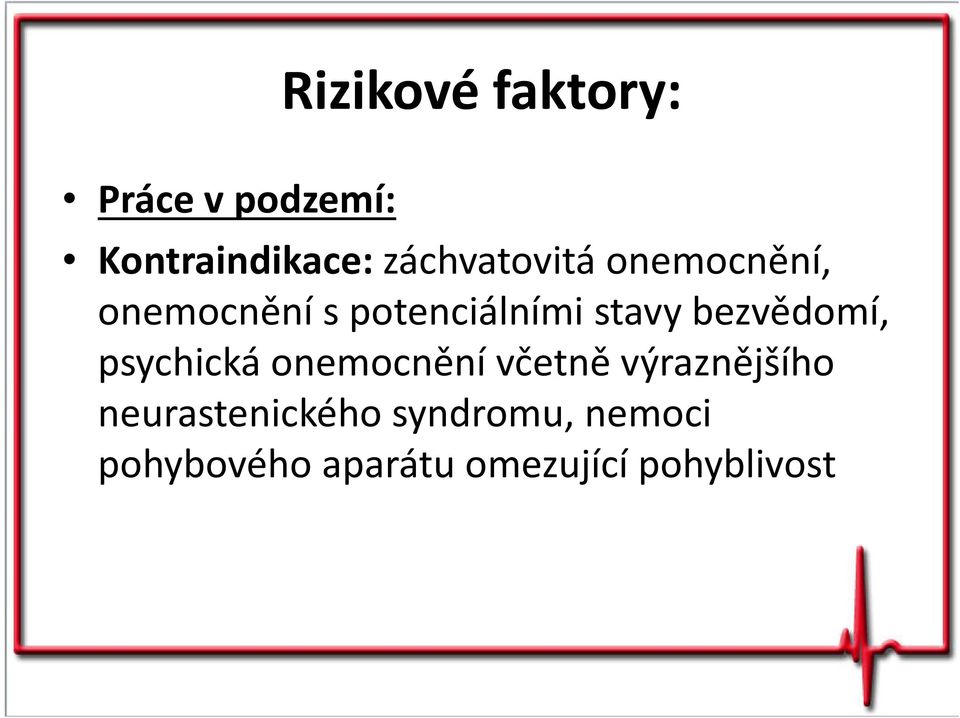 Rizikové faktory:

• Práce v podzemí:

• Kontraindikace: záchvatovitá onemocnění, onemocnění s potenciálními stavy bezvědomí, psychická onemocnění včetně výraznějšího neurastenického syndromu, nemoci pohybového aparátu omezující pohyblivost